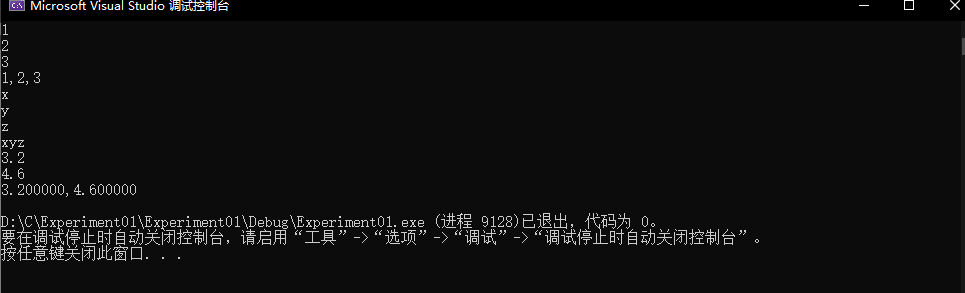 Microsoft Visual Studio 调试控制台

1
2
3
1,2,3
x
y
z
xyz
3.2
4.6
3.200000,4.600000

D:\C\Experiment01\Experiment01\Debug\Experiment01.exe (进程 9128)已退出，代码为 0。
要在调试停止时自动关闭控制台，请启用“工具”->“选项”->“调试”->“调试停止时自动关闭控制台”。
按任意键关闭此窗口. . .